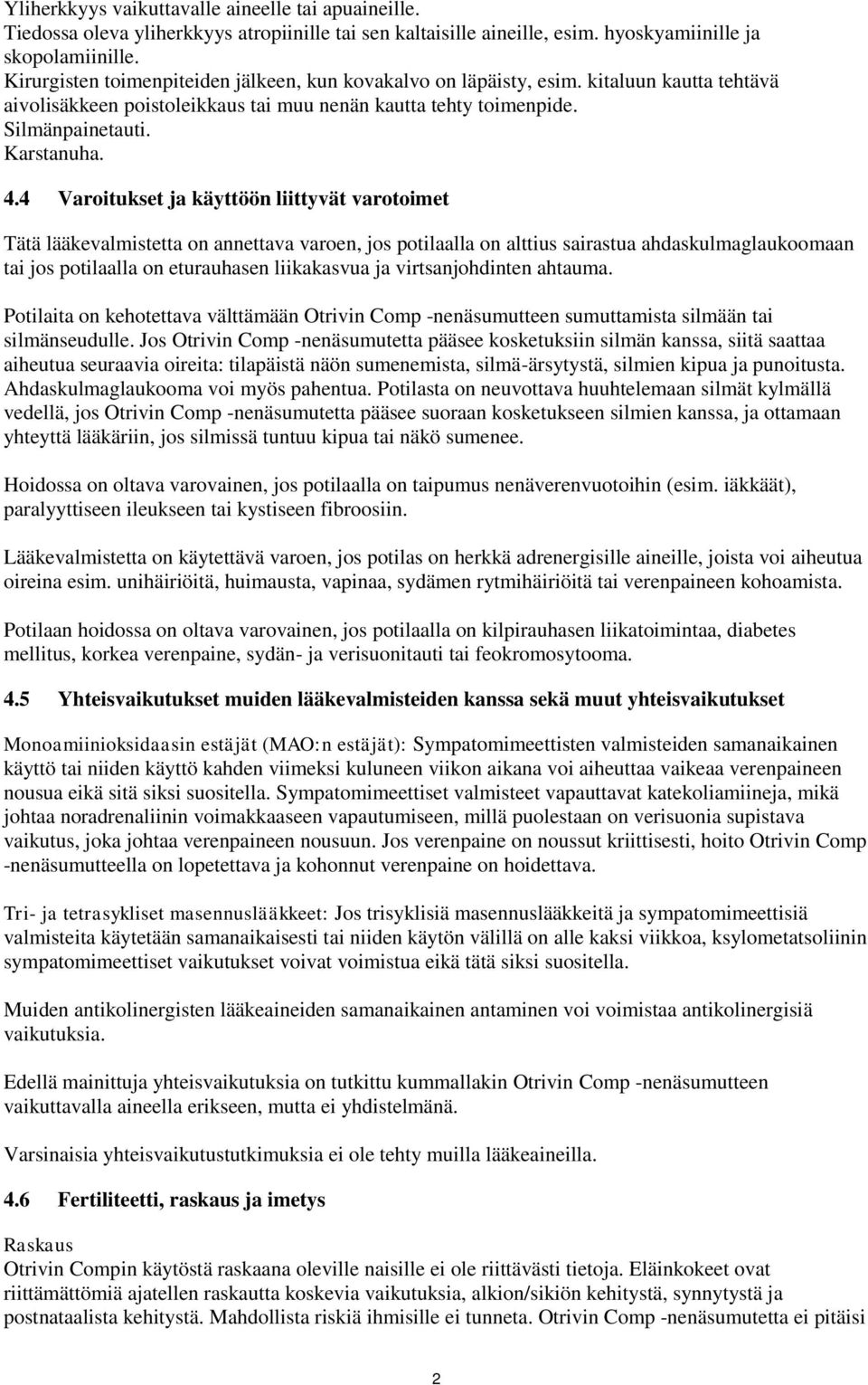 Yliherkkyys vaikuttavalle aineelle tai apuaineille.
Tiedossa oleva yliherkkyys atropiinille tai sen kaltaisille aineille, esim. hyoskyamiinille ja skopolamiinille.
Kirurgisten toimenpiteiden jälkeen, kun kovakalvo on läpäisty, esim. kitaluun kautta tehtävä aivolisäkkeen poistoleikkaus tai muu nenän kautta tehty toimenpide.
Silmänpainetauti.
Karstanuha.

4.4 Varoitukset ja käyttöön liittyvät varotoimet

Tätä lääkevalmistetta on annettava varoen, jos potilaalla on alttius sairastua ahdaskulmaglaukoomaan tai jos potilaalla on eturauhasen liikakasvua ja virtsanjohdinten ahtauma.

Potilaita on kehotettava välttämään Otrivin Comp -nenäsumutteen sumuttamista silmään tai silmänseudulle. Jos Otrivin Comp -nenäsumutetta pääsee kosketuksiin silmän kanssa, siitä saattaa aiheutua seuraavia oireita: tilapäistä näön sumenemista, silmä-ärsytystä, silmien kipua ja punoitusta. Ahdaskulmaglaukooma voi myös pahentua. Potilasta on neuvottava huuhtelemaan silmät kylmällä vedellä, jos Otrivin Comp -nenäsumutetta pääsee suoraan kosketukseen silmien kanssa, ja ottamaan yhteyttä lääkäriin, jos silmissä tuntuu kipua tai näkö sumenee.

Hoidossa on oltava varovainen, jos potilaalla on taipumus nenäverenvuotoihin (esim. iäkkäät), paralyyttiseen ileukseen tai kystiseen fibroosiin.

Lääkevalmistetta on käytettävä varoen, jos potilas on herkkä adrenergisille aineille, joista voi aiheutua oireina esim. unihäiriöitä, huimausta, vapinaa, sydämen rytmihäiriöitä tai verenpaineen kohoamista.

Potilaan hoidossa on oltava varovainen, jos potilaalla on kilpirauhasen liikatoimintaa, diabetes mellitus, korkea verenpaine, sydän- ja verisuonitauti tai feokromosytooma.

4.5 Yhteisvaikutukset muiden lääkevalmisteiden kanssa sekä muut yhteisvaikutukset

Monoamiinioksidaasin estäjät (MAO:n estäjät): Sympatomimeettisten valmisteiden samanaikainen käyttö tai niiden käyttö kahden viimeksi kuluneen viikon aikana voi aiheuttaa vaikeaa verenpaineen nousua eikä sitä siksi suositella. Sympatomimeettiset valmisteet vapauttavat katekoliamiineja, mikä johtaa noradrenaliinin voimakkaaseen vapautumiseen, millä puolestaan on verisuonia supistava vaikutus, joka johtaa verenpaineen nousuun. Jos verenpaine on noussut kriittisesti, hoito Otrivin Comp -nenäsumutteella on lopetettava ja kohonnut verenpaine on hoidettava.

Tri- ja tetrasykliset masennuslääkkeet: Jos trisyklisiä masennuslääkkeitä ja sympatomimeettisiä valmisteita käytetään samanaikaisesti tai niiden käytön välillä on alle kaksi viikkoa, ksylometatsoliinin sympatomimeettiset vaikutukset voivat voimistua eikä tätä siksi suositella.

Muiden antikolinergisten lääkeaineiden samanaikainen antaminen voi voimistaa antikolinergisiä vaikutuksia.

Edellä mainittuja yhteisvaikutuksia on tutkittu kummallakin Otrivin Comp -nenäsumutteen vaikuttavalla aineella erikseen, mutta ei yhdistelmänä.

Varsinaisia yhteisvaikutustutkimuksia ei ole tehty muilla lääkeaineilla.

4.6 Fertiliteetti, raskaus ja imetys

Raskaus
Otrivin Compin käytöstä raskaana oleville naisille ei ole riittävästi tietoja. Eläinkokeet ovat riittämättömiä ajatellen raskautta koskevia vaikutuksia, alkion/sikiön kehitystä, synnytystä ja postnataalista kehitystä. Mahdollista riskiä ihmisille ei tunneta. Otrivin Comp -nenäsumutetta ei pitäisi

2